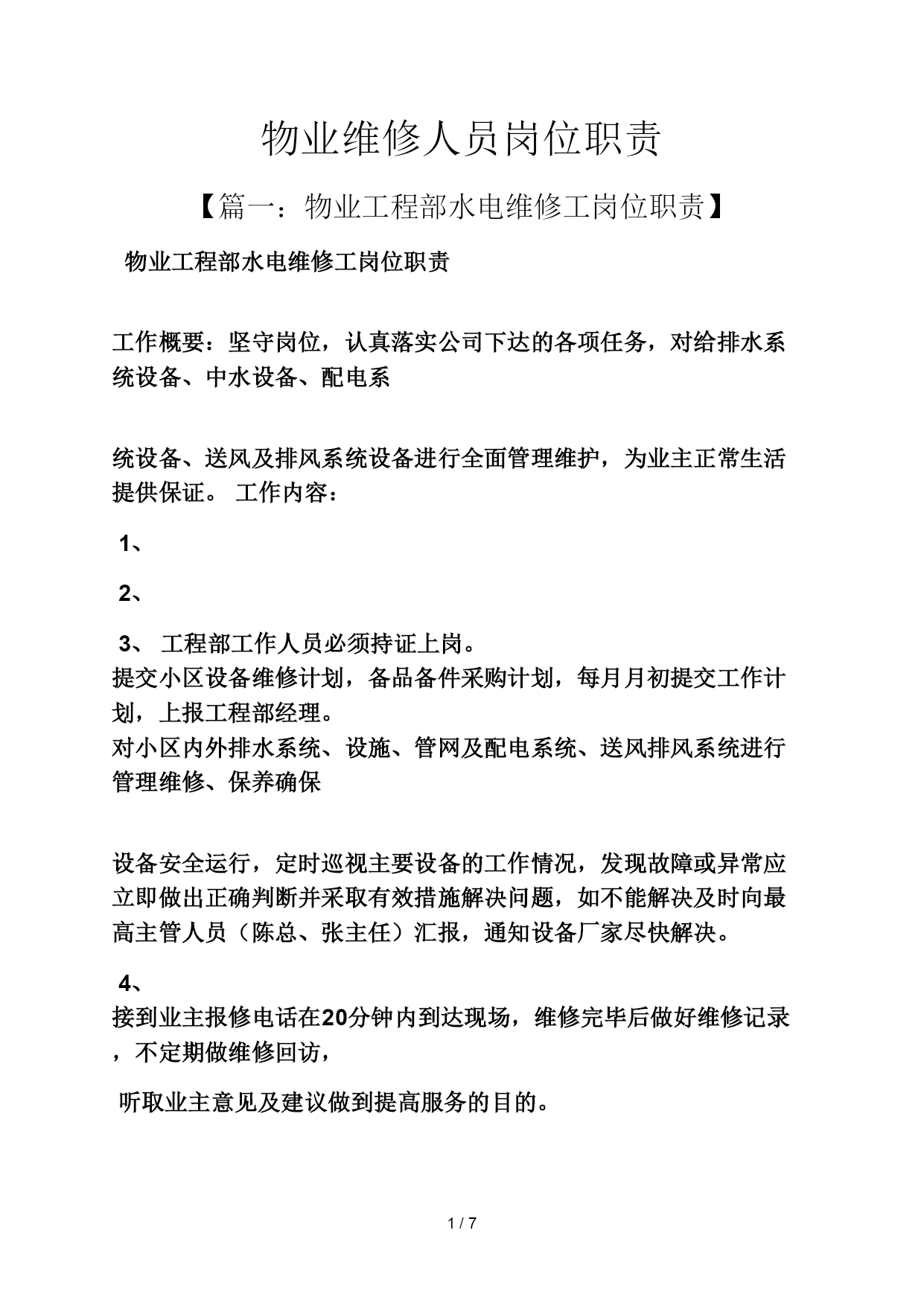 物业维修人员岗位职责

【篇一：物业工程部水电维修工岗位职责】

物业工程部水电维修工岗位职责

工作概要：坚守岗位，认真落实公司下达的各项任务，对给排水系统设备、中水设备、配电系

统设备、送风及排风系统设备进行全面管理维护，为业主正常生活提供保证。 工作内容：

1、

2、

3、 工程部工作人员必须持证上岗。
提交小区设备维修计划，备品备件采购计划，每月月初提交工作计划，上报工程部经理。
对小区内外排水系统、设施、管网及配电系统、送风排风系统进行管理维修、保养确保

设备安全运行，定时巡视主要设备的工作情况，发现故障或异常应立即做出正确判断并采取有效措施解决问题，如不能解决及时向最高主管人员（陈总、张主任）汇报，通知设备厂家尽快解决。

4、
接到业主报修电话在20分钟内到达现场，维修完毕后做好维修记录，不定期做维修回访，

听取业主意见及建议做到提高服务的目的。

1 / 7